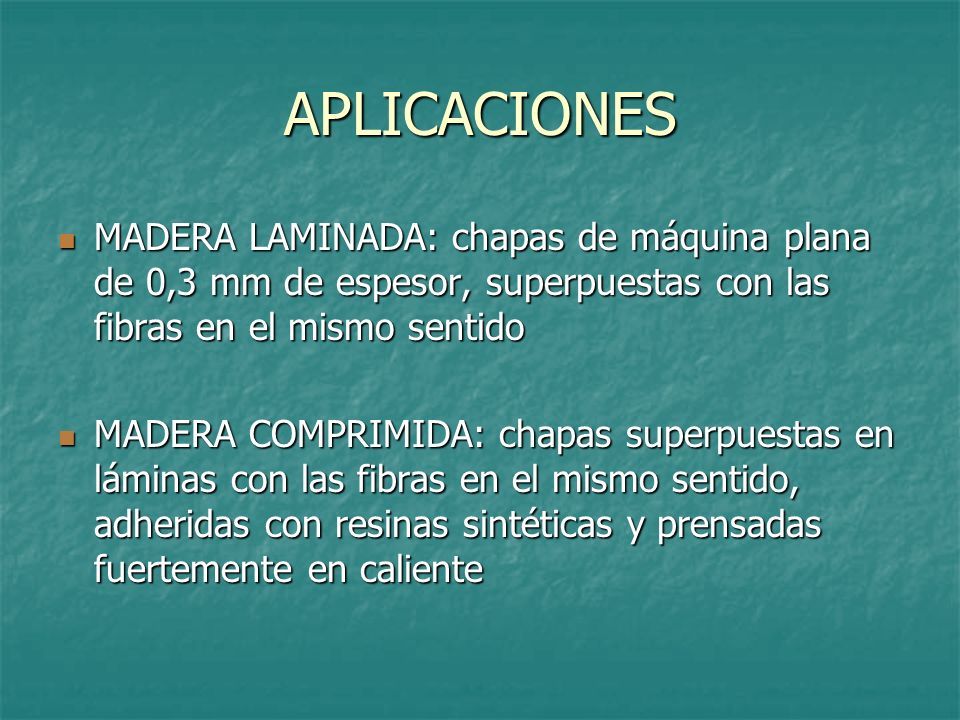 APLICACIONES

MADERA LAMINADA: chapas de máquina plana de 0,3 mm de espesor, superpuestas con las fibras en el mismo sentido

MADERA COMPRIMIDA: chapas superpuestas en láminas con las fibras en el mismo sentido, adheridas con resinas sintéticas y prensadas fuertemente en caliente